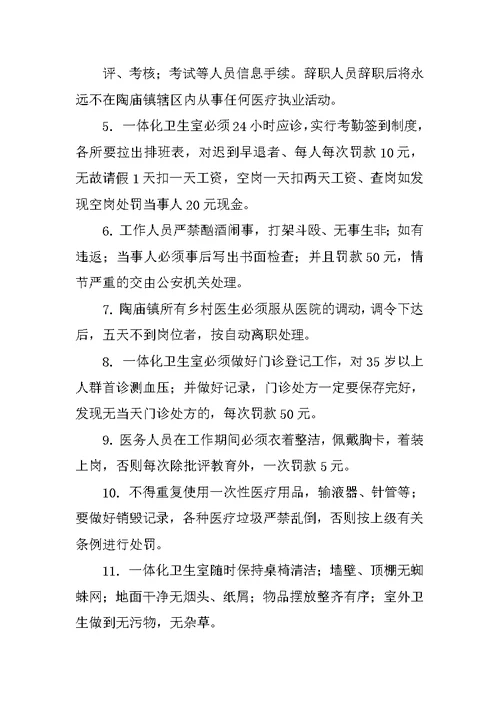 评、考核；考试等人员信息手续。辞职人员辞职后将永远不在陶庙镇辖区内从事任何医疗执业活动。

5. 一体化卫生室必须24小时应诊，实行考勤签到制度，各所要拉出排班表，对迟到早退者、每人每次罚款10元，无故请假1天扣一天工资，空岗一天扣两天工资、查岗如发现空岗处罚当事人20元现金。

6. 工作人员严禁酗酒闹事，打架斗殴、无事生非；如有违返；当事人必须事后写出书面检查；并且罚款50元，情节严重的交由公安机关处理。

7. 陶庙镇所有乡村医生必须服从医院的调动，调令下达后，五天不到岗位者，按自动离职处理。

8. 一体化卫生室必须做好门诊登记工作，对35岁以上人群首诊测血压；并做好记录，门诊处方一定要保存完好，发现无当天门诊处方的，每次罚款50元。

9. 医务人员在工作期间必须衣着整洁，佩戴胸卡，着装上岗，否则每次除批评教育外，一次罚款5元。

10. 不得重复使用一次性医疗用品，输液器、针管等；要做好销毁记录，各种医疗垃圾严禁乱倒，否则按上级有关条例进行处罚。

11. 一体化卫生室随时保持桌椅清洁；墙壁、顶棚无蜘蛛网；地面干净无烟头、纸屑；物品摆放整齐有序；室外卫生做到无污物，无杂草。